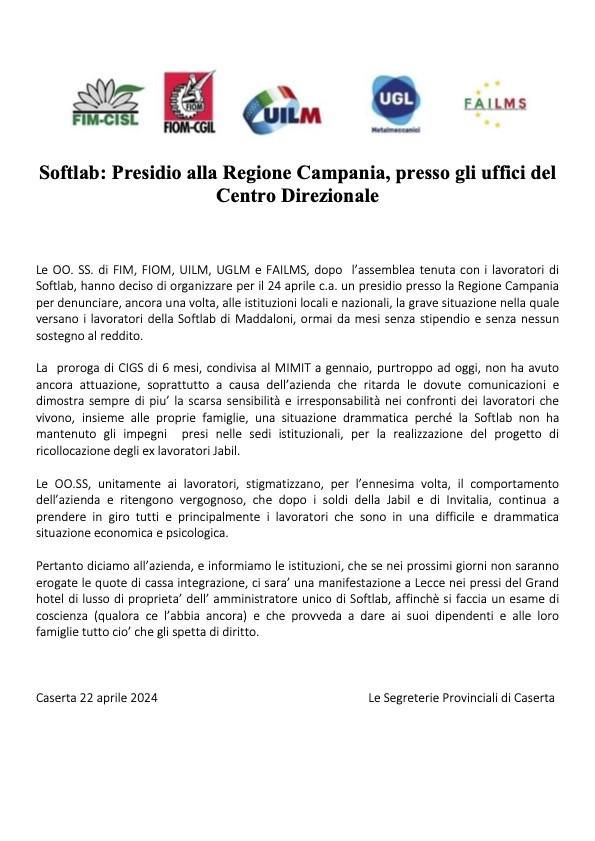 FIM-CISL
FIOM
FIOM-CGIL
UILM
UGL
Metalmeccanici
FAILMS

Softlab: Presidio alla Regione Campania, presso gli uffici del Centro Direzionale

Le OO. SS. di FIM, FIOM, UILM, UGLM e FAILMS, dopo l'assemblea tenuta con i lavoratori di Softlab, hanno deciso di organizzare per il 24 aprile c.a. un presidio presso la Regione Campania per denunciare, ancora una volta, alle istituzioni locali e nazionali, la grave situazione nella quale versano i lavoratori della Softlab di Maddaloni, ormai da mesi senza stipendio e senza nessun sostegno al reddito.

La proroga di CIGS di 6 mesi, condivisa al MIMIT a gennaio, purtroppo ad oggi, non ha avuto ancora attuazione, soprattutto a causa dell'azienda che ritarda le dovute comunicazioni e dimostra sempre di piu' la scarsa sensibilità e irresponsabilità nei confronti dei lavoratori che vivono, insieme alle proprie famiglie, una situazione drammatica perché la Softlab non ha mantenuto gli impegni presi nelle sedi istituzionali, per la realizzazione del progetto di ricollocazione degli ex lavoratori Jabil.

Le OO.SS, unitamente ai lavoratori, stigmatizzano, per l'ennesima volta, il comportamento dell'azienda e ritengono vergognoso, che dopo i soldi della Jabil e di Invitalia, continua a prendere in giro tutti e principalmente i lavoratori che sono in una difficile e drammatica situazione economica e psicologica.

Pertanto diciamo all'azienda, e informiamo le istituzioni, che se nei prossimi giorni non saranno erogate le quote di cassa integrazione, ci sara' una manifestazione a Lecce nei pressi del Grand hotel di lusso di proprieta' dell' amministratore unico di Softlab, affinchè si faccia un esame di coscienza (qualora ce l'abbia ancora) e che provveda a dare ai suoi dipendenti e alle loro famiglie tutto cio' che gli spetta di diritto.

Caserta 22 aprile 2024

Le Segreterie Provinciali di Caserta